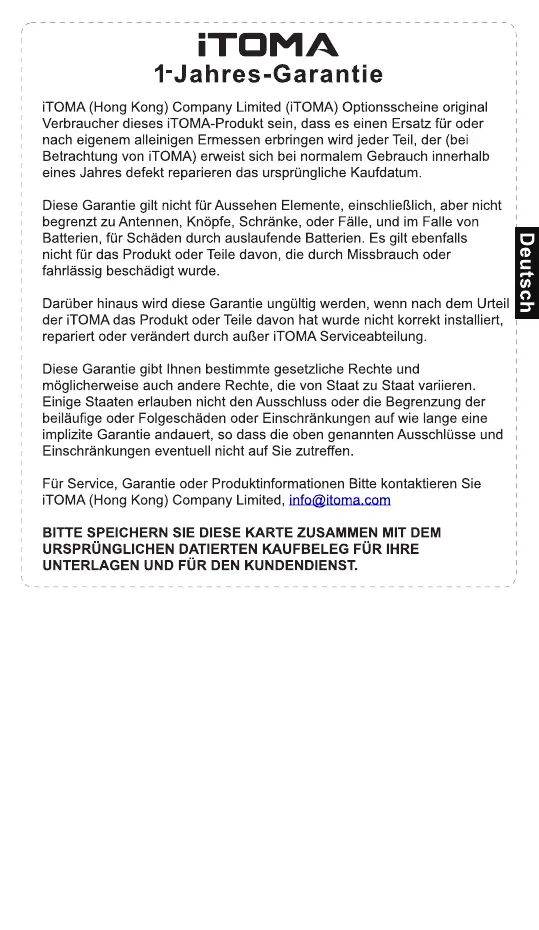 iTOMA
1-Jahres-Garantie

iTOMA (Hong Kong) Company Limited (iTOMA) Optionsscheine original Verbraucher dieses iTOMA-Produkt sein, dass es einen Ersatz für oder nach eigenem alleinigen Ermessen erbringen wird jeder Teil, der (bei Betrachtung von iTOMA) erweist sich bei normalem Gebrauch innerhalb eines Jahres defekt reparieren das ursprüngliche Kaufdatum.

Diese Garantie gilt nicht für Aussehen Elemente, einschließlich, aber nicht begrenzt zu Antennen, Knöpfe, Schränke, oder Fälle, und im Falle von Batterien, für Schäden durch auslaufende Batterien. Es gilt ebenfalls nicht für das Produkt oder Teile davon, die durch Missbrauch oder fahrlässig beschädigt wurde.

Darüber hinaus wird diese Garantie ungültig werden, wenn nach dem Urteil der iTOMA das Produkt oder Teile davon hat wurde nicht korrekt installiert, repariert oder verändert durch außer iTOMA Serviceabteilung.

Diese Garantie gibt Ihnen bestimmte gesetzliche Rechte und möglicherweise auch andere Rechte, die von Staat zu Staat variieren. Einige Staaten erlauben nicht den Ausschluss oder die Begrenzung der beiläufige oder Folgeschäden oder Einschränkungen auf wie lange eine implizite Garantie andauert, so dass die oben genannten Ausschlüsse und Einschränkungen eventuell nicht auf Sie zutreffen.

Für Service, Garantie oder Produktinformationen Bitte kontaktieren Sie iTOMA (Hong Kong) Company Limited, info@itoma.com

BITTE SPEICHERN SIE DIESE KARTE ZUSAMMEN MIT DEM URSPRÜNGLICHEN DATIERTEN KAUFBELEG FÜR IHRE UNTERLAGEN UND FÜR DEN KUNDENDIENST.

Deutsch